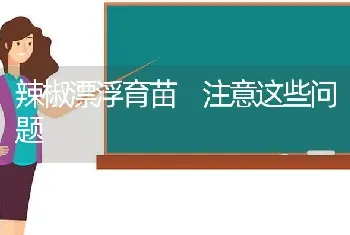 辣椒漂浮育苗　注意这些问题